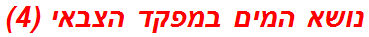 נושא המים במפקד הצבאי (4)